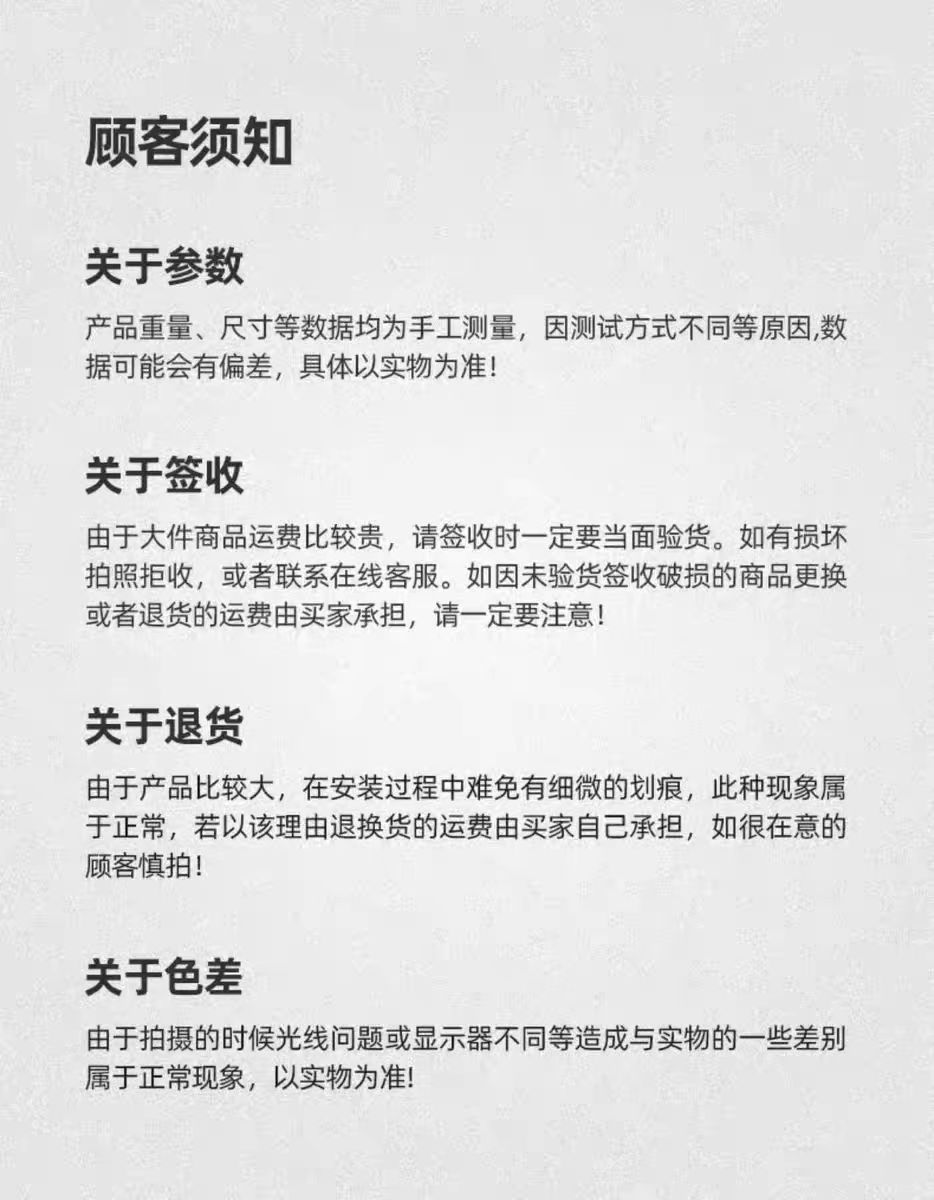 顾客须知

关于参数

产品重量、尺寸等数据均为手工测量，因测试方式不同等原因,数据可能会有偏差，具体以实物为准!

关于签收

由于大件商品运费比较贵，请签收时一定要当面验货。如有损坏拍照拒收，或者联系在线客服。如因未验货签收破损的商品更换或者退货的运费由买家承担，请一定要注意!

关于退货

由于产品比较大，在安装过程中难免有细微的划痕，此种现象属于正常，若以该理由退换货的运费由买家自己承担，如很在意的顾客慎拍!

关于色差

由于拍摄的时候光线问题或显示器不同等造成与实物的一些差别属于正常现象，以实物为准!